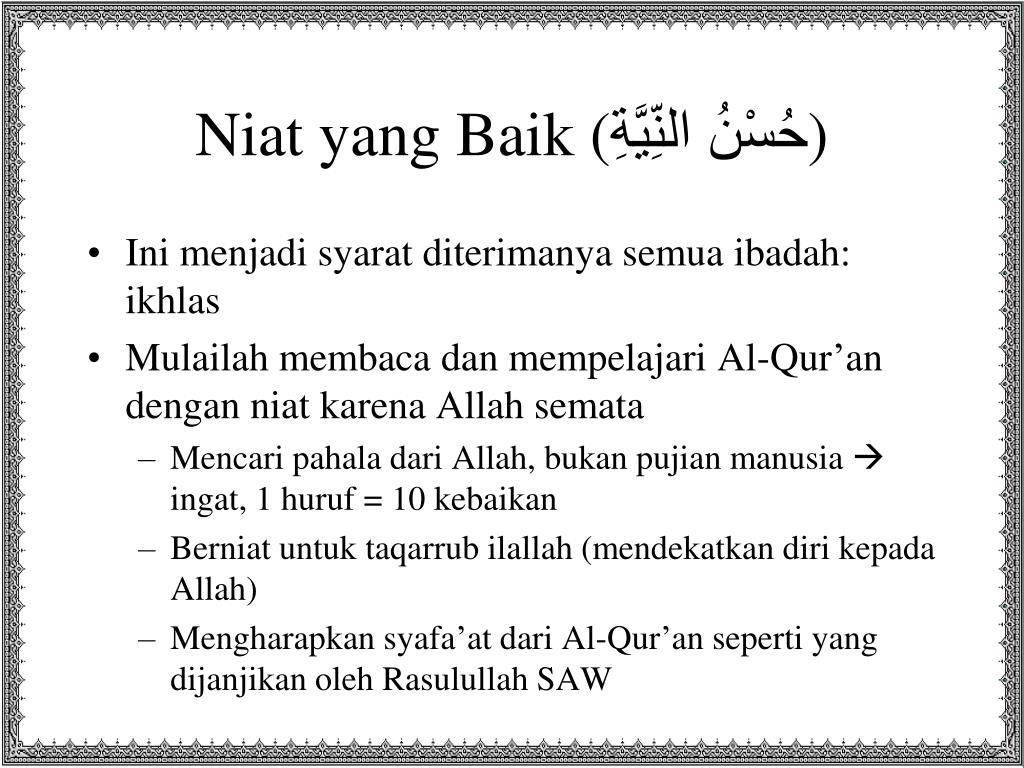 Niat yang Baik (حُسْنُ النِّيَّةِ)

• Ini menjadi syarat diterimanya semua ibadah: ikhlas

• Mulailah membaca dan mempelajari Al-Qur’an dengan niat karena Allah semata

– Mencari pahala dari Allah, bukan pujian manusia → ingat, 1 huruf = 10 kebaikan

– Berniat untuk taqarrub ilallah (mendekatkan diri kepada Allah)

– Mengharapkan syafa’at dari Al-Qur’an seperti yang dijanjikan oleh Rasulullah SAW